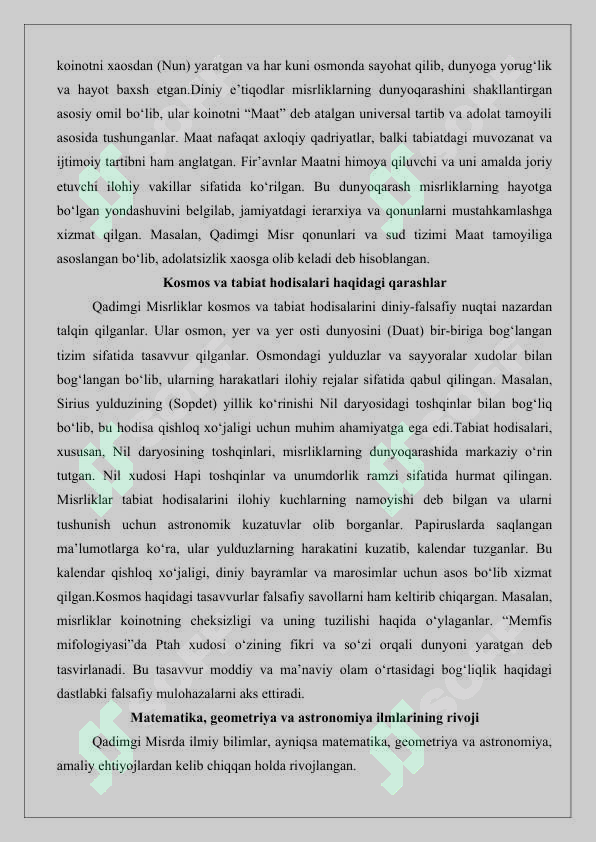 koinotni xaosdan (Nun) yaratgan va har kuni osmonda sayohat qilib, dunyoga yorug‘lik va hayot baxsh etgan.Diniy e’tiqodlar misrliklarning dunyoqarashini shakllantirgan asosiy omil bo‘lib, ular koinotni “Maat” deb atalgan universal tartib va adolat tamoyili asosida tushunganlar. Maat nafaqat axloqiy qadriyatlar, balki tabiatdagi muvozanat va ijtimoiy tartibni ham anglatgan. Fir’avnlar Maatni himoya qiluvchi va uni amalda joriy etuvchi ilohiy vakillar sifatida ko‘rilgan. Bu dunyoqarash misrliklarning hayotga bo‘lgan yondashuvini belgilab, jamiyatdagi ierarxiya va qonunlarni mustahkamlashga xizmat qilgan. Masalan, Qadimgi Misr qonunlari va sud tizimi Maat tamoyiliga asoslangan bo‘lib, adolatsizlik xaosga olib keladi deb hisoblangan.

Kosmos va tabiat hodisalari haqidagi qarashlar

Qadimgi Misrliklar kosmos va tabiat hodisalarini diniy-falsafiy nuqtai nazardan talqin qilganlar. Ular osmon, yer va yer osti dunyosini (Duat) bir-biriga bog‘langan tizim sifatida tasavvur qilganlar. Osmondagi yulduzlar va sayyoralar xudolar bilan bog‘langan bo‘lib, ularning harakatlari ilohiy rejalar sifatida qabul qilingan. Masalan, Sirius yulduzining (Sopdet) yillik ko‘rinishi Nil daryosidagi toshqinlar bilan bog‘liq bo‘lib, bu hodisa qishloq xo‘jaligi uchun muhim ahamiyatga ega edi.Tabiat hodisalari, xususan, Nil daryosining toshqinlari, misrliklarning dunyoqarashida markaziy o‘rin tutgan. Nil xudosi Hapi toshqinlar va unumdorlik ramzi sifatida hurmat qilingan. Misrliklar tabiat hodisalarini ilohiy kuchlarning namoyishi deb bilgan va ularni tushunish uchun astronomik kuzatuvlar olib borganlar. Papiruslarda saqlangan ma’lumotlarga ko‘ra, ular yulduzlarning harakatini kuzatib, kalendar tuzganlar. Bu kalendar qishloq xo‘jaligi, diniy bayramlar va marosimlar uchun asos bo‘lib xizmat qilgan.Kosmos haqidagi tasavvurlar falsafiy savollarni ham keltirib chiqargan. Masalan, misrliklar koinotning cheksizligi va uning tuzilishi haqida o‘ylaganlar. “Memfis mifologiyasi”da Ptah xudosi o‘zining fikri va so‘zi orqali dunyoni yaratgan deb tasvirlanadi. Bu tasavvur moddiy va ma’naviy olam o‘rtasidagi bog‘liqlik haqidagi dastlabki falsafiy mulohazalarni aks ettiradi.

Matematika, geometriya va astronomiya ilmlarining rivoji

Qadimgi Misrda ilmiy bilimlar, ayniqsa matematika, geometriya va astronomiya, amaliy ehtiyojlardan kelib chiqqan holda rivojlangan.